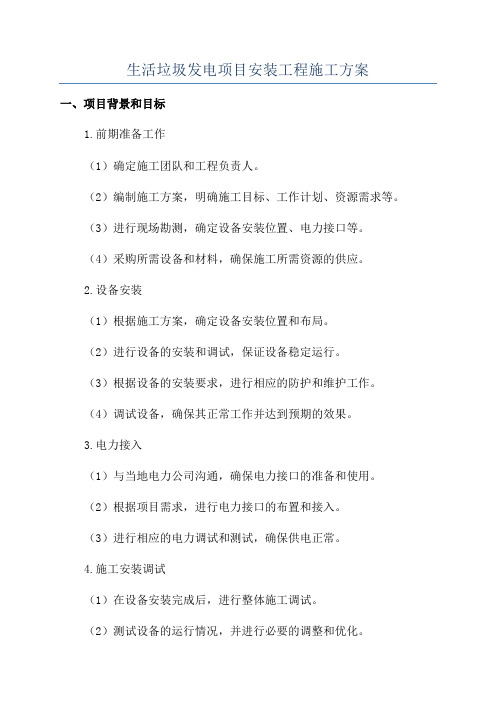 生活垃圾发电项目安装工程施工方案

一、项目背景和目标

1.前期准备工作

（1）确定施工团队和工程负责人。

（2）编制施工方案，明确施工目标、工作计划、资源需求等。

（3）进行现场勘测，确定设备安装位置、电力接口等。

（4）采购所需设备和材料，确保施工所需资源的供应。

2.设备安装

（1）根据施工方案，确定设备安装位置和布局。

（2）进行设备的安装和调试，保证设备稳定运行。

（3）根据设备的安装要求，进行相应的防护和维护工作。

（4）调试设备，确保其正常工作并达到预期的效果。

3.电力接入

（1）与当地电力公司沟通，确保电力接口的准备和使用。

（2）根据项目需求，进行电力接口的布置和接入。

（3）进行相应的电力调试和测试，确保供电正常。

4.施工安装调试

（1）在设备安装完成后，进行整体施工调试。

（2）测试设备的运行情况，并进行必要的调整和优化。